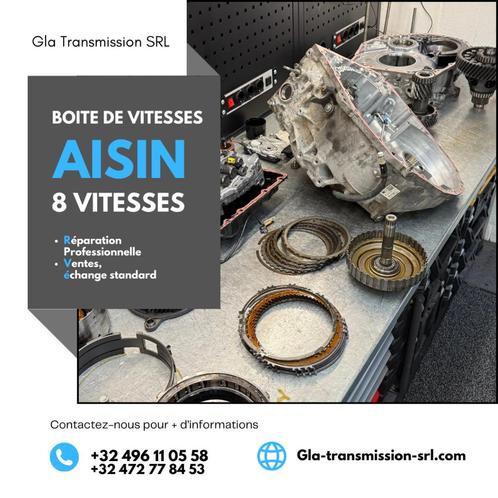 Gla Transmission SRL

BOITE DE VITESSES
AISIN
8 VITESSES

• Réparation Professionnelle
• Ventes, échange standard

Contactez-nous pour + d'informations

+32 496 11 05 58
+32 472 77 84 53

Gla-transmission-srl.com